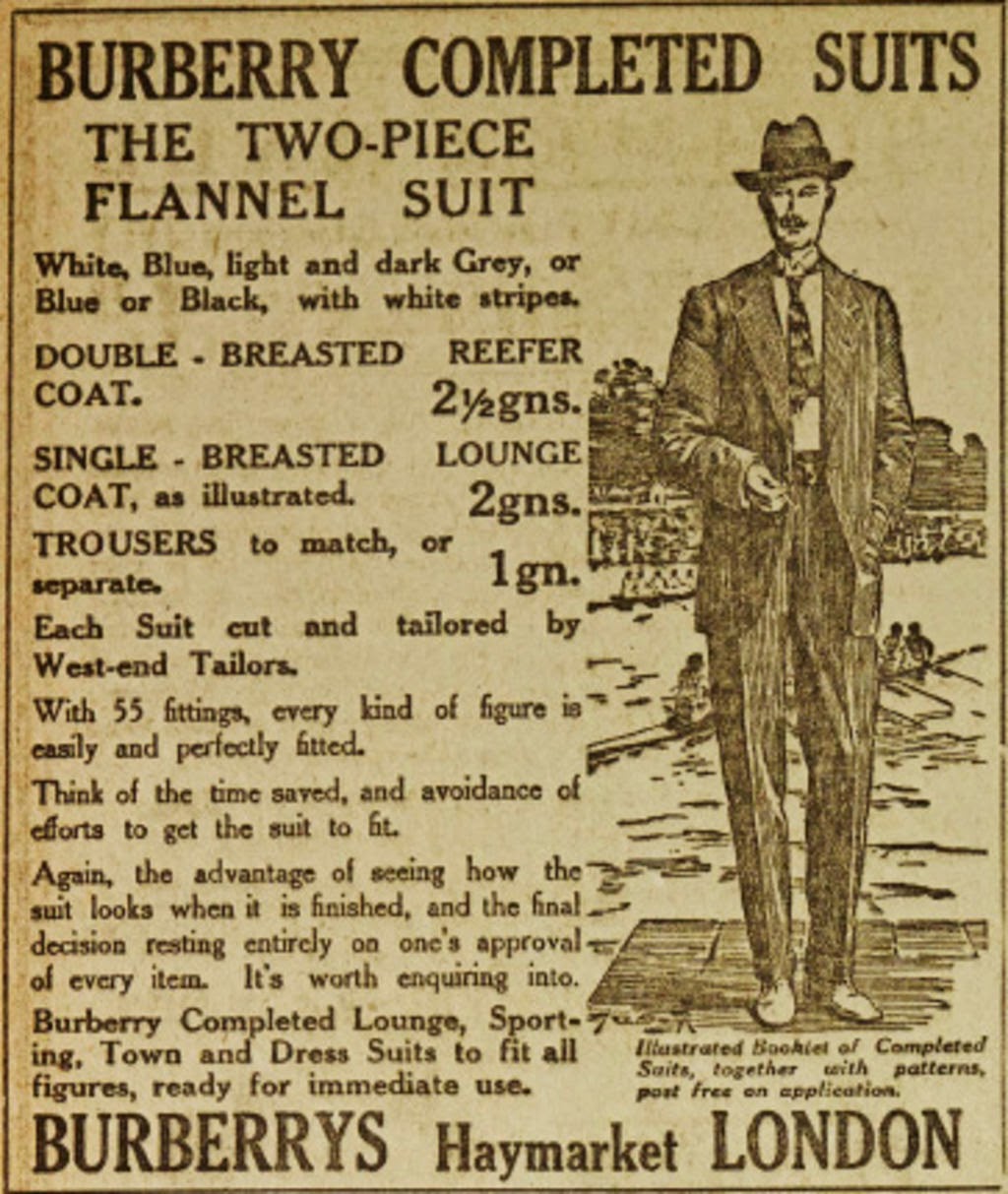 BURBERRY COMPLETED SUITS

THE TWO-PIECE FLANNEL SUIT

White, Blue, light and dark Grey, or Blue or Black, with white stripes.

DOUBLE - BREASTED REEFER COAT. 2½gns.

SINGLE - BREASTED LOUNGE COAT, as illustrated. 2gns.

TROUSERS to match, or separate. 1gn.

Each Suit cut and tailored by West-end Tailors.

With 55 fittings, every kind of figure is easily and perfectly fitted.

Think of the time saved, and avoidance of efforts to get the suit to fit.

Again, the advantage of seeing how the suit looks when it is finished, and the final decision resting entirely on one's approval of every item. It's worth enquiring into.

Burberry Completed Lounge, Sporting, Town and Dress Suits to fit all figures, ready for immediate use.

Illustrated Booklet of Completed Suits, together with patterns, post free on application.

BURBERRYS Haymarket LONDON